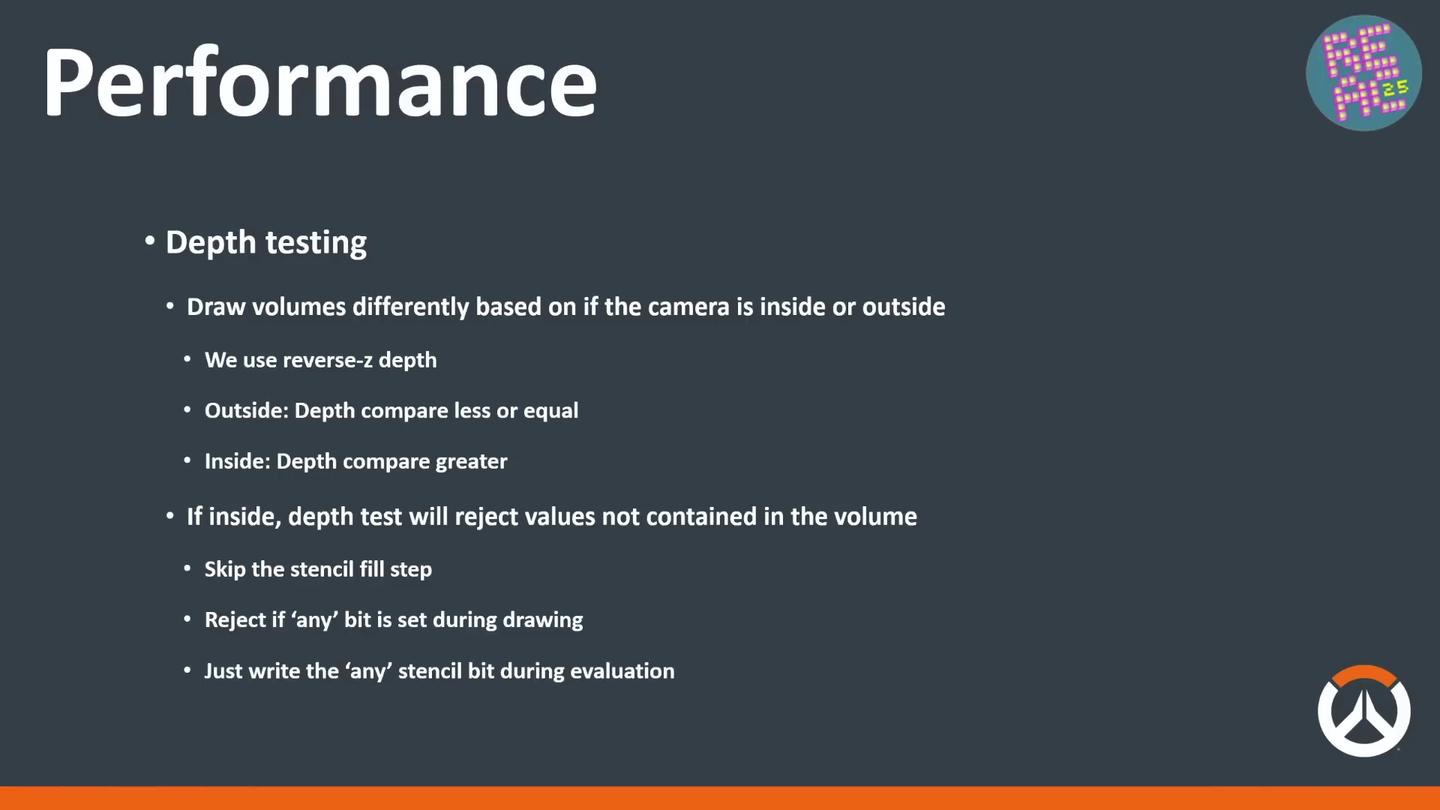 Performance

• Depth testing

• Draw volumes differently based on if the camera is inside or outside

• We use reverse-z depth

• Outside: Depth compare less or equal

• Inside: Depth compare greater

• If inside, depth test will reject values not contained in the volume

• Skip the stencil fill step

• Reject if 'any' bit is set during drawing

• Just write the 'any' stencil bit during evaluation